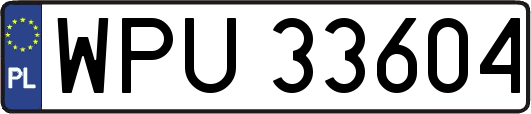 PL
WPU 33604